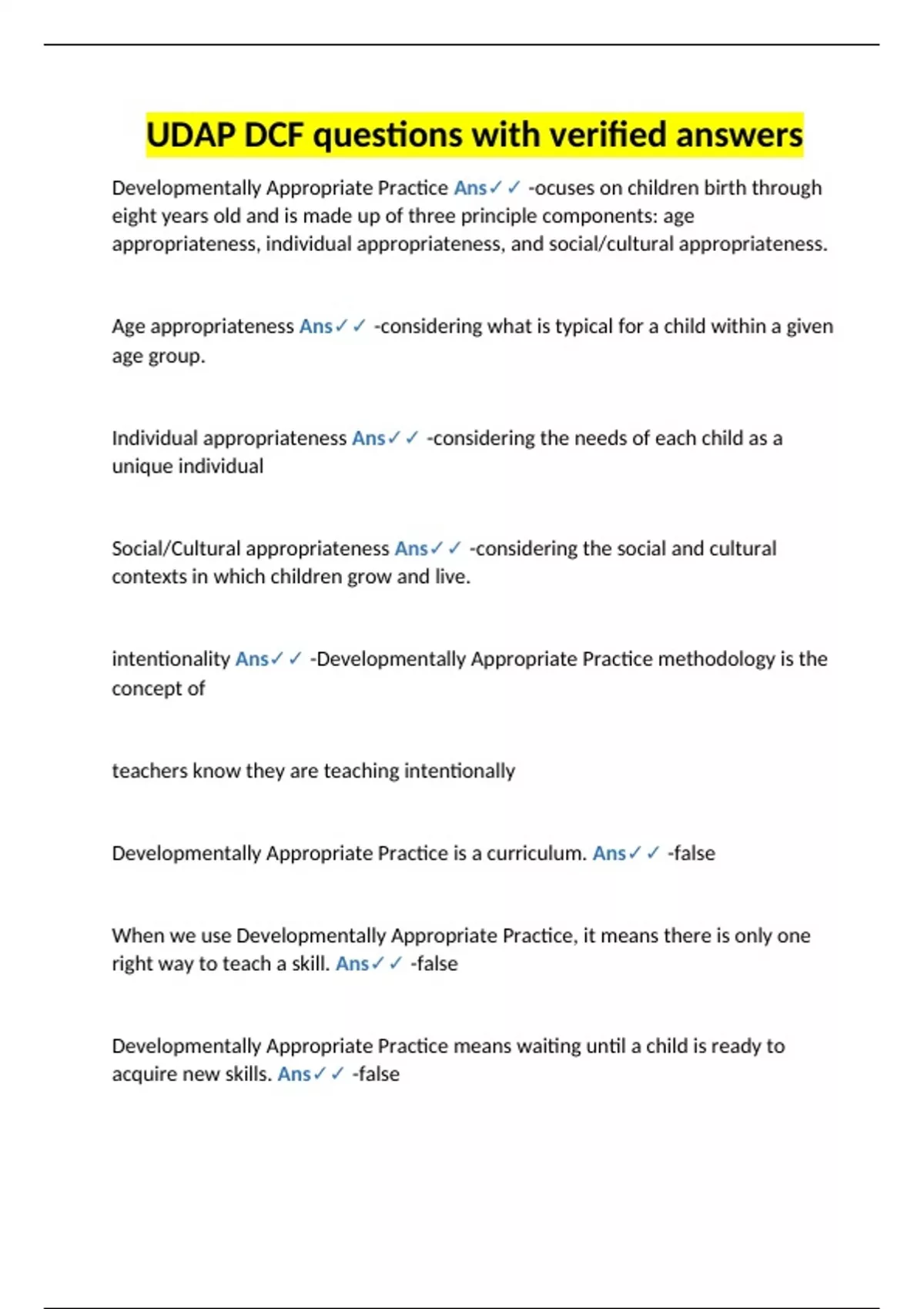 UDAP DCF questions with verified answers

Developmentally Appropriate Practice Ans✓✓ -ocuses on children birth through eight years old and is made up of three principle components: age appropriateness, individual appropriateness, and social/cultural appropriateness.

Age appropriateness Ans✓✓ -considering what is typical for a child within a given age group.

Individual appropriateness Ans✓✓ -considering the needs of each child as a unique individual

Social/Cultural appropriateness Ans✓✓ -considering the social and cultural contexts in which children grow and live.

intentionality Ans✓✓ -Developmentally Appropriate Practice methodology is the concept of

teachers know they are teaching intentionally

Developmentally Appropriate Practice is a curriculum. Ans✓✓ -false

When we use Developmentally Appropriate Practice, it means there is only one right way to teach a skill. Ans✓✓ -false

Developmentally Appropriate Practice means waiting until a child is ready to acquire new skills. Ans✓✓ -false